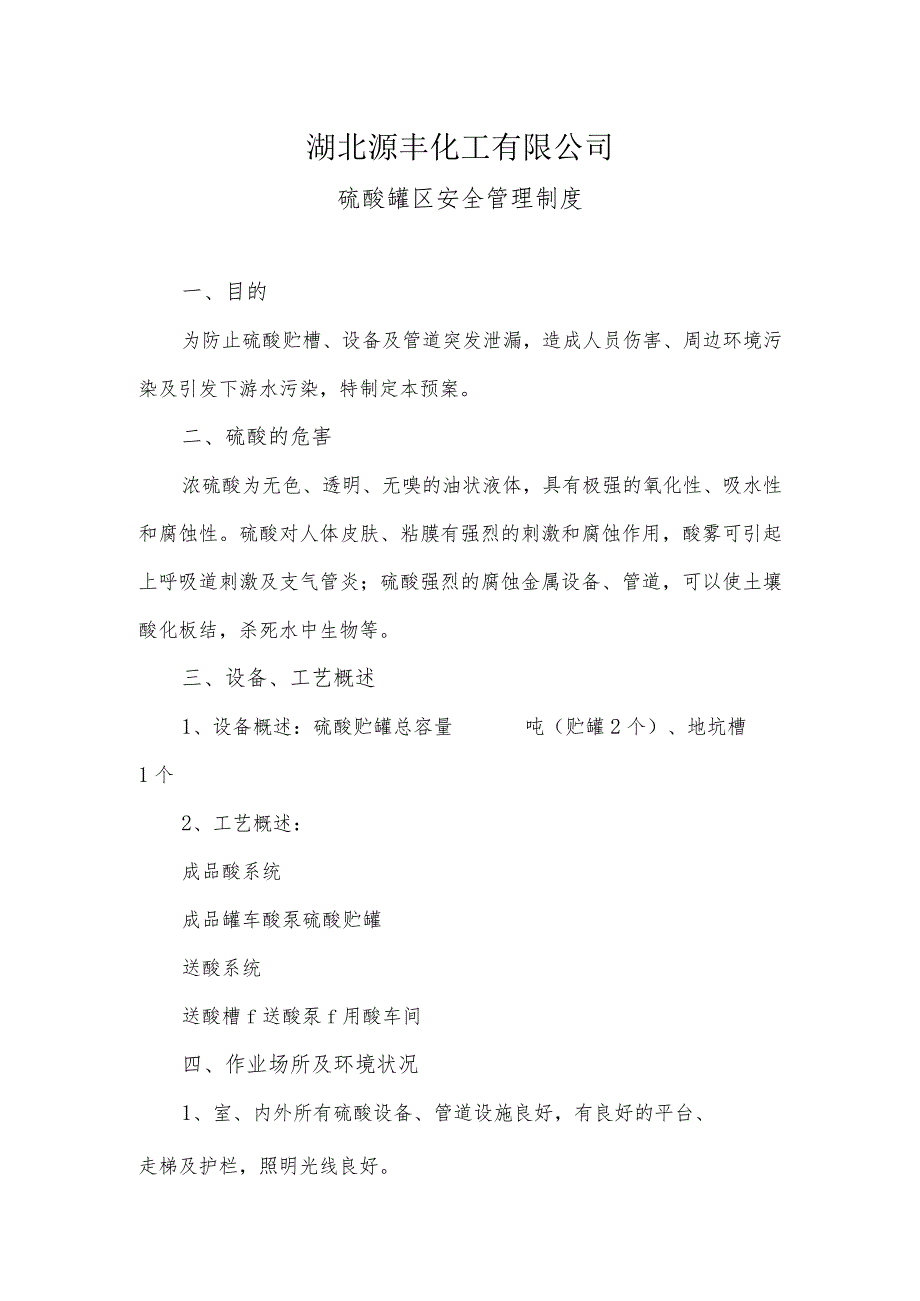 湖北源丰化工有限公司

硫酸罐区安全管理制度

一、目的

为防止硫酸贮槽、设备及管道突发泄漏，造成人员伤害、周边环境污染及引发下游水污染，特制定本预案。

二、硫酸的危害

浓硫酸为无色、透明、无嗅的油状液体，具有极强的氧化性、吸水性和腐蚀性。硫酸对人体皮肤、粘膜有强烈的刺激和腐蚀作用，酸雾可引起上呼吸道刺激及支气管炎；硫酸强烈的腐蚀金属设备、管道，可以使土壤酸化板结，杀死水中生物等。

三、设备、工艺概述

1、设备概述：硫酸贮罐总容量 吨（贮罐2个）、地坑槽1个

2、工艺概述：

成品酸系统

成品罐车酸泵硫酸贮罐

送酸系统

送酸槽f送酸泵f用酸车间

四、作业场所及环境状况

1、室、内外所有硫酸设备、管道设施良好，有良好的平台、走梯及护栏，照明光线良好。